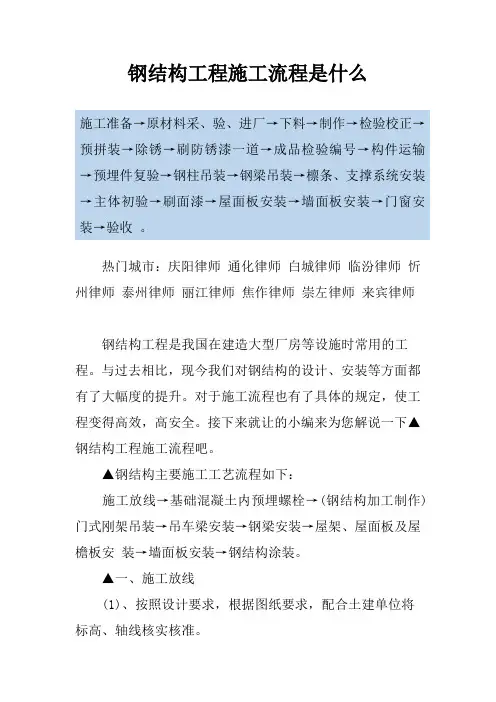 钢结构工程施工流程是什么

施工准备→原材料采、验、进厂→下料→制作→检验校正→预拼装→除锈→刷防锈漆一道→成品检验编号→构件运输→预埋件复验→钢柱吊装→钢梁吊装→檩条、支撑系统安装→主体初验→刷面漆→屋面板安装→墙面板安装→门窗安装→验收 。

热门城市：庆阳律师 通化律师 白城律师 临汾律师 忻州律师 泰州律师 丽江律师 焦作律师 崇左律师 来宾律师

钢结构工程是我国在建造大型厂房等设施时常用的工程。与过去相比，现今我们对钢结构的设计、安装等方面都有了大幅度的提升。对于施工流程也有了具体的规定，使工程变得高效，高安全。接下来就让的小编来为您解说一下▲钢结构工程施工流程吧。

▲钢结构主要施工工艺流程如下：

施工放线→基础混凝土内预埋螺栓→(钢结构加工制作)门式刚架吊装→吊车梁安装→钢梁安装→屋架、屋面板及屋檐板安 装→墙面板安装→钢结构涂装。

▲一、施工放线

(1)、按照设计要求，根据图纸要求，配合土建单位将标高、轴线核实核准。